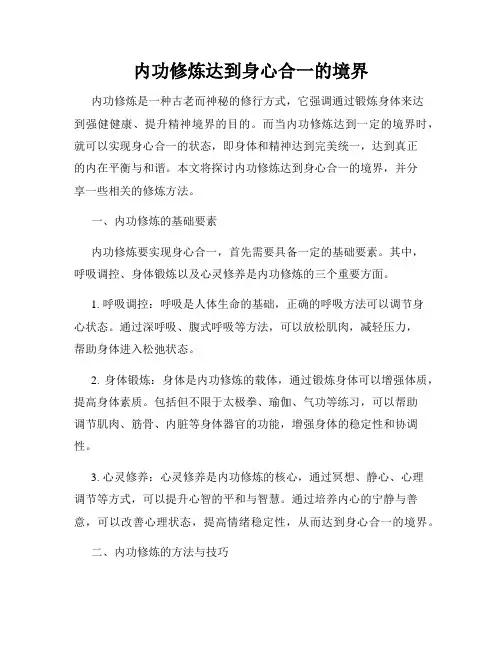 内功修炼达到身心合一的境界

内功修炼是一种古老而神秘的修行方式，它强调通过锻炼身体来达到强健健康、提升精神境界的目的。而当内功修炼达到一定的境界时，就可以实现身心合一的状态，即身体和精神达到完美统一，达到真正的内在平衡与和谐。本文将探讨内功修炼达到身心合一的境界，并分享一些相关的修炼方法。

一、内功修炼的基础要素

内功修炼要实现身心合一，首先需要具备一定的基础要素。其中，呼吸调控、身体锻炼以及心灵修养是内功修炼的三个重要方面。

1. 呼吸调控：呼吸是人体生命的基础，正确的呼吸方法可以调节身心状态。通过深呼吸、腹式呼吸等方法，可以放松肌肉，减轻压力，帮助身体进入松弛状态。

2. 身体锻炼：身体是内功修炼的载体，通过锻炼身体可以增强体质，提高身体素质。包括但不限于太极拳、瑜伽、气功等练习，可以帮助调节肌肉、筋骨、内脏等身体器官的功能，增强身体的稳定性和协调性。

3. 心灵修养：心灵修养是内功修炼的核心，通过冥想、静心、心理调节等方式，可以提升心智的平和与智慧。通过培养内心的宁静与善意，可以改善心理状态，提高情绪稳定性，从而达到身心合一的境界。

二、内功修炼的方法与技巧